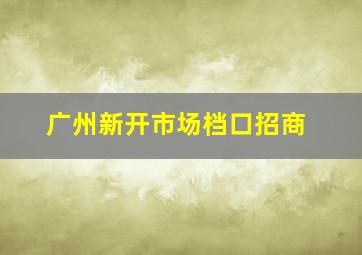 广州新开市场档口招商